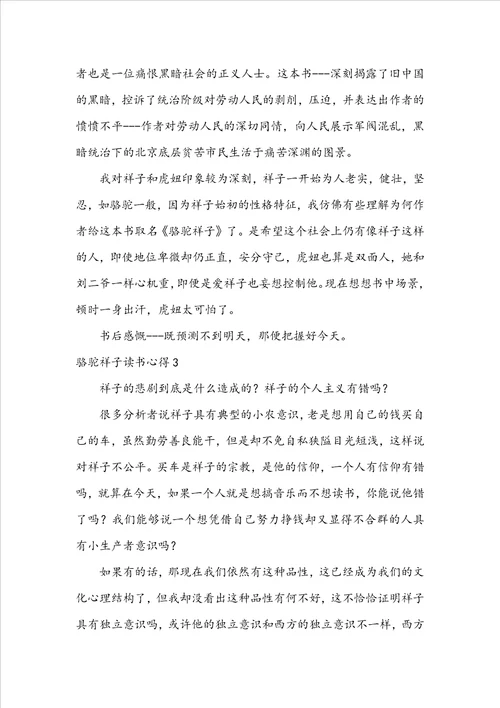 者也是一位痛恨黑暗社会的正义人士。这本书---深刻揭露了旧中国的黑暗，控诉了统治阶级对劳动人民的剥削，压迫，并表达出作者的愤愤不平---作者对劳动人民的深切同情，向人民展示军阀混乱，黑暗统治下的北京底层贫苦市民生活于痛苦深渊的图景。

我对祥子和虎妞印象较为深刻，祥子一开始为人老实，健壮，坚忍，如骆驼一般，因为祥子始初的性格特征，我仿佛有些理解为何作者给这本书取名《骆驼祥子》了。是希望这个社会上仍有像祥子这样的人，即使地位卑微却仍正直，安分守己，虎妞也算是双面人，她和刘二爷一样心机重，即便是爱祥子也妄想控制他。现在想想书中场景，顿时一身出汗，虎妞太可怕了。

书后感慨---既预测不到明天，那便把握好今天。

骆驼祥子读书心得3

祥子的悲剧到底是什么造成的？祥子的个人主义有错吗？

很多分析者说祥子具有典型的小农意识，老是想用自己的钱买自己的车，虽然勤劳善良能干，但是却不免自私狭隘目光短浅，这样说对祥子不公平。买车是祥子的宗教，是他的信仰，一个人有信仰有错吗，就算在今天，如果一个人就是想搞音乐而不想读书，你能说他错了吗？我们能够说一个想凭借自己努力挣钱却又显得不合群的人具有小生产者意识吗？

如果有的话，那现在我们依然有这种品性，这已经成为我们的文化心理结构了，但我却没看出这种品性有何不好，这不恰恰证明祥子具有独立意识吗，或许他的独立意识和西方的独立意识不一样，西方